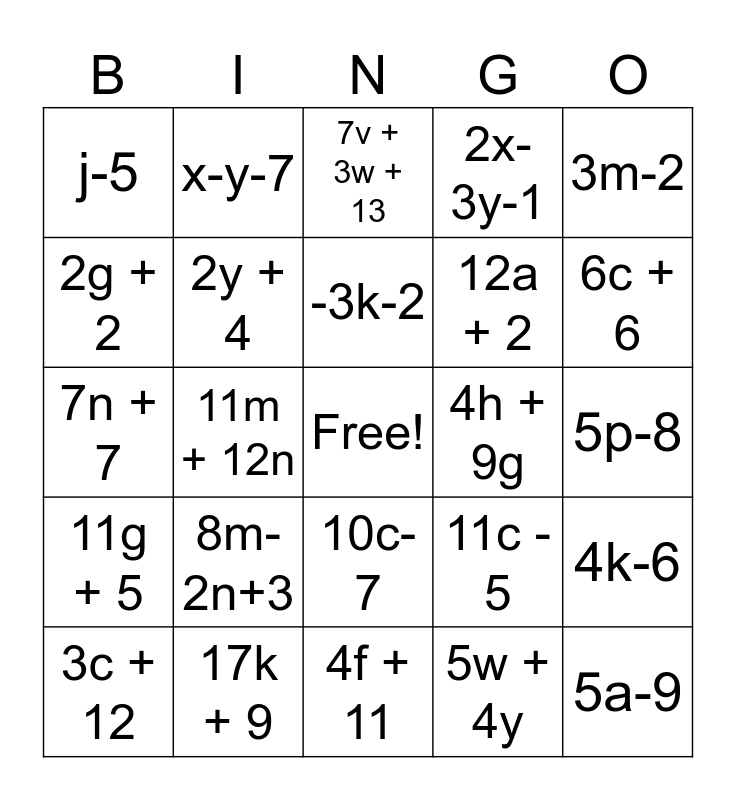 | B | I | N | G | O |
|---|---|---|---|---|
| $j-5$ | $x-y-7$ | $7v + 3w + 13$ | $2x-3y-1$ | $3m-2$ |
| $2g + 2$ | $2y + 4$ | $-3k-2$ | $12a + 2$ | $6c + 6$ |
| $7n + 7$ | $11m + 12n$ | Free! | $4h + 9g$ | $5p-8$ |
| $11g + 5$ | $8m-2n+3$ | $10c-7$ | $11c - 5$ | $4k-6$ |
| $3c + 12$ | $17k + 9$ | $4f + 11$ | $5w + 4y$ | $5a-9$ |